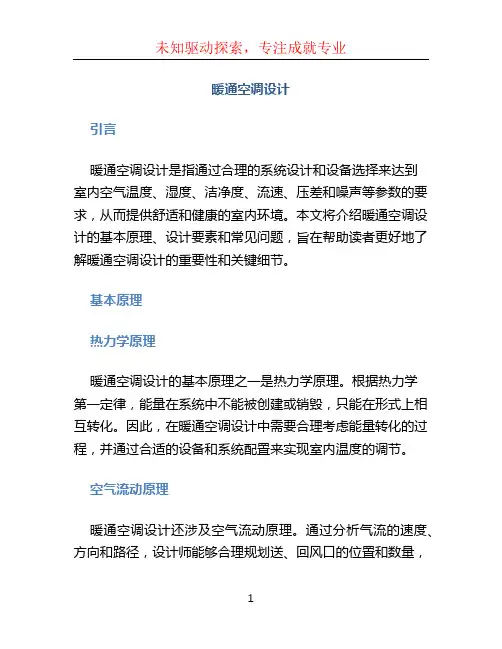 未知驱动探索，专注成就专业

暖通空调设计

引言

暖通空调设计是指通过合理的系统设计和设备选择来达到室内空气温度、湿度、洁净度、流速、压差和噪声等参数的要求，从而提供舒适和健康的室内环境。本文将介绍暖通空调设计的基本原理、设计要素和常见问题，旨在帮助读者更好地了解暖通空调设计的重要性和关键细节。

基本原理

热力学原理

暖通空调设计的基本原理之一是热力学原理。根据热力学第一定律，能量在系统中不能被创建或销毁，只能在形式上相互转化。因此，在暖通空调设计中需要合理考虑能量转化的过程，并通过合适的设备和系统配置来实现室内温度的调节。

空气流动原理

暖通空调设计还涉及空气流动原理。通过分析气流的速度、方向和路径，设计师能够合理规划送、回风口的位置和数量，

1